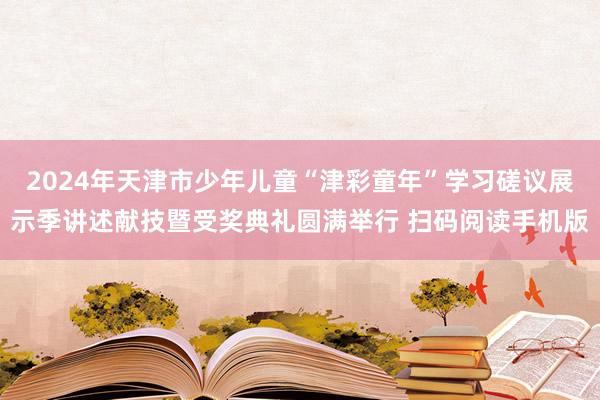 2024年天津市少年儿童“津彩童年”学习磋议展示季讲述献技暨受奖典礼圆满举行 扫码阅读手机版